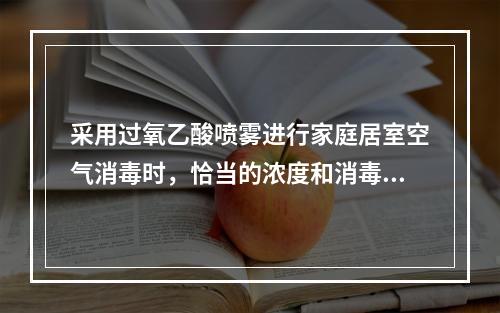 采用过氧乙酸喷雾进行家庭居室空气消毒时，恰当的浓度和消毒...